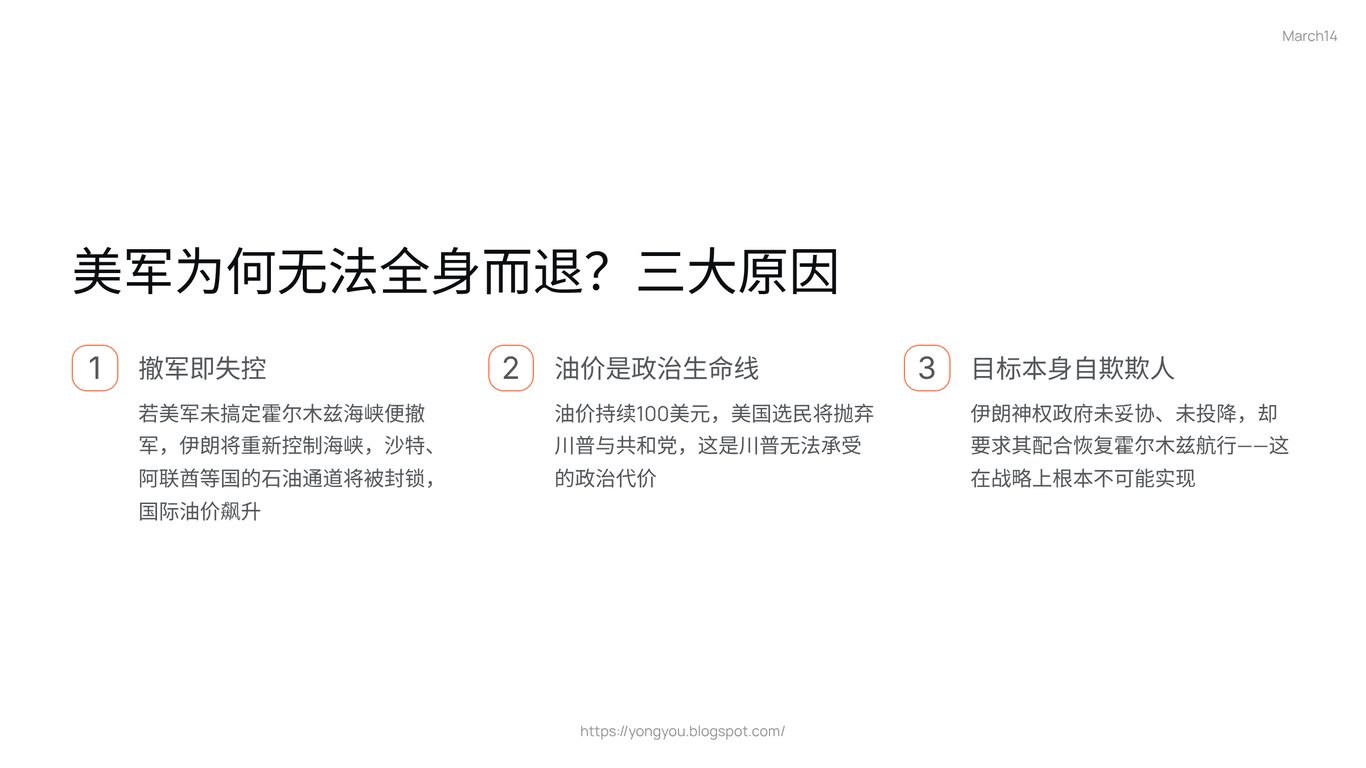 March14

美军为何无法全身而退？三大原因

1

撤军即失控

若美军未搞定霍尔木兹海峡便撤军，伊朗将重新控制海峡，沙特、阿联酋等国的石油通道将被封锁，国际油价飙升

2

油价是政治生命线

油价持续100美元，美国选民将抛弃川普与共和党，这是川普无法承受的政治代价

3

目标本身自欺欺人

伊朗神权政府未妥协、未投降，却要求其配合恢复霍尔木兹航行——这在战略上根本不可能实现

https://yongyou.blogspot.com/